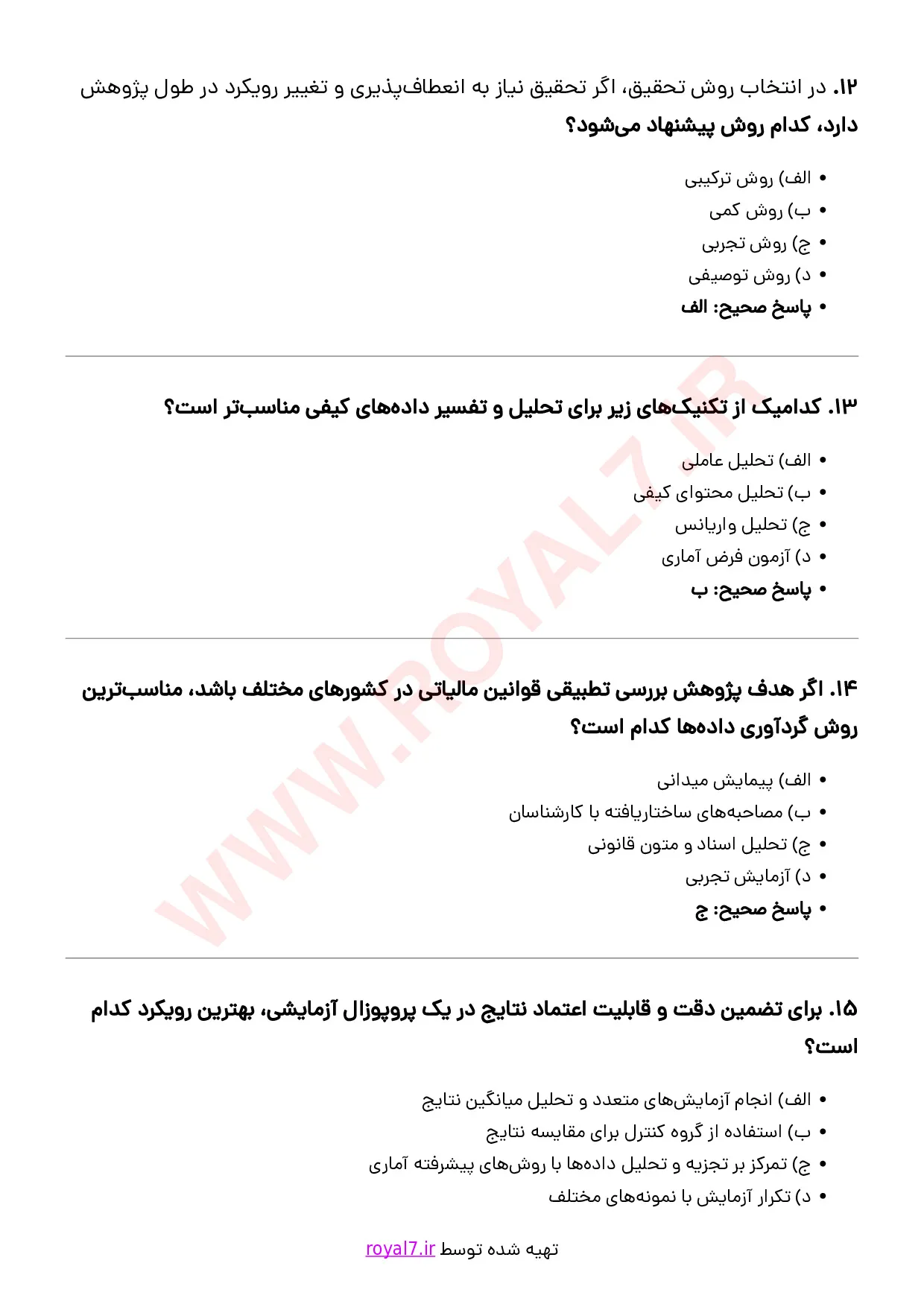 ۱۲. در انتخاب روش تحقیق، اگر تحقیق نیاز به انعطاف‌پذیری و تغییر رویکرد در طول پژوهش دارد، کدام روش پیشنهاد می‌شود؟

• الف) روش ترکیبی
• ب) روش کمی
• ج) روش تجربی
• د) روش توصیفی
• پاسخ صحیح: الف

۱۳. کدامیک از تکنیک‌های زیر برای تحلیل و تفسیر داده‌های کیفی مناسب‌تر است؟

• الف) تحلیل عاملی
• ب) تحلیل محتوای کیفی
• ج) تحلیل واریانس
• د) آزمون فرض آماری
• پاسخ صحیح: ب

۱۴. اگر هدف پژوهش بررسی تطبیقی قوانین مالیاتی در کشورهای مختلف باشد، مناسب‌ترین روش گردآوری داده‌ها کدام است؟

• الف) پیمایش میدانی
• ب) مصاحبه‌های ساختاریافته با کارشناسان
• ج) تحلیل اسناد و متون قانونی
• د) آزمایش تجربی
• پاسخ صحیح: ج

۱۵. برای تضمین دقت و قابلیت اعتماد نتایج در یک پروپوزال آزمایشی، بهترین رویکرد کدام است؟

• الف) انجام آزمایش‌های متعدد و تحلیل میانگین نتایج
• ب) استفاده از گروه کنترل برای مقایسه نتایج
• ج) تمرکز بر تجزیه و تحلیل داده‌ها با روش‌های پیشرفته آماری
• د) تکرار آزمایش با نمونه‌های مختلف

تهیه شده توسط royal7.ir

WWW.ROYAL7.IR